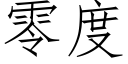 零度